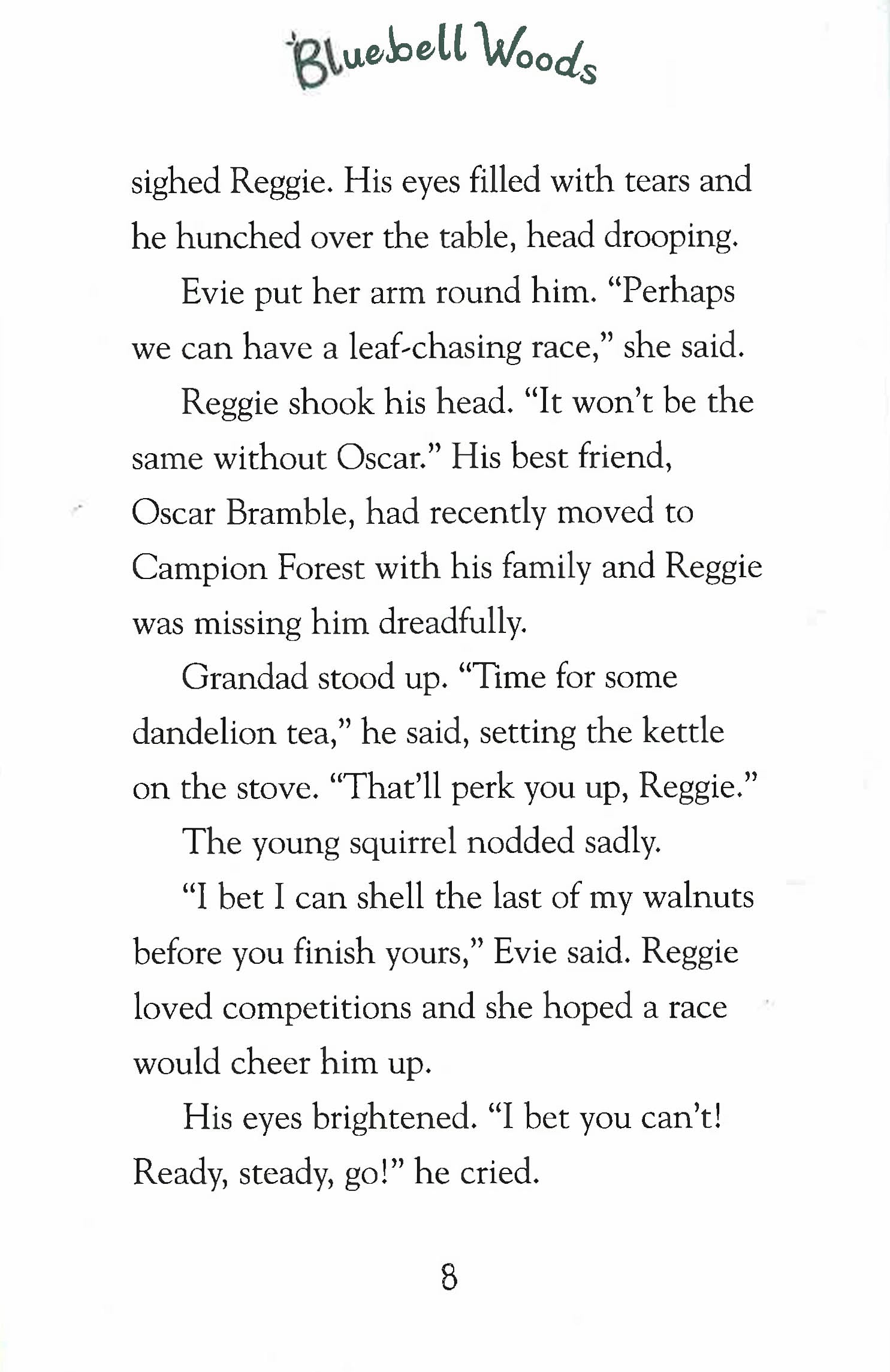 Bluebell Woods

sighed Reggie. His eyes filled with tears and he hunched over the table, head drooping.

Evie put her arm round him. “Perhaps we can have a leaf-chasing race,” she said.

Reggie shook his head. “It won’t be the same without Oscar.” His best friend, Oscar Bramble, had recently moved to Campion Forest with his family and Reggie was missing him dreadfully.

Grandad stood up. “Time for some dandelion tea,” he said, setting the kettle on the stove. “That’ll perk you up, Reggie.”

The young squirrel nodded sadly.

“I bet I can shell the last of my walnuts before you finish yours,” Evie said. Reggie loved competitions and she hoped a race would cheer him up.

His eyes brightened. “I bet you can’t! Ready, steady, go!” he cried.

8